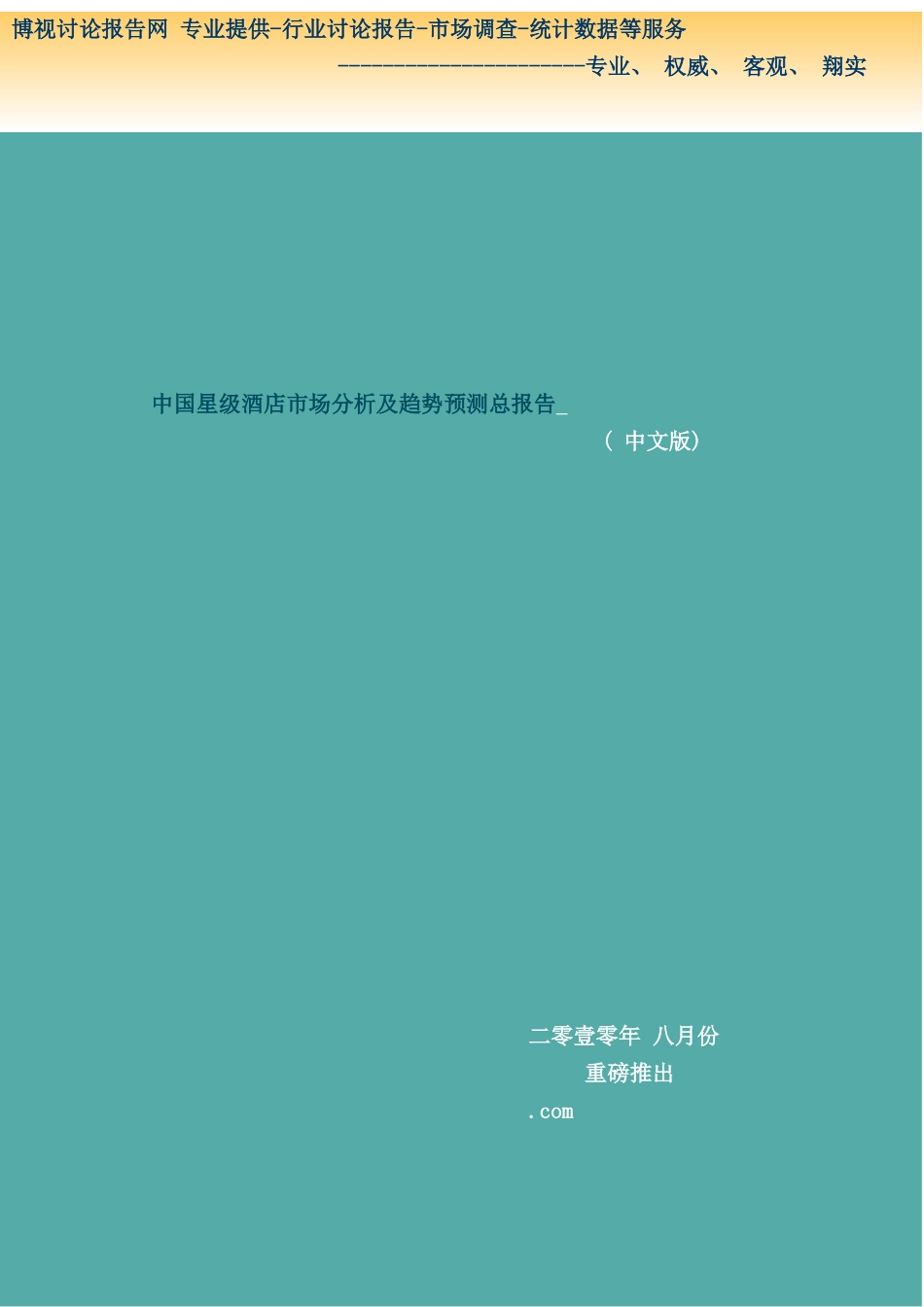 博视讨论报告网 专业提供-行业讨论报告-市场调查-统计数据等服务
----------------------专业、 权威、 客观、 翔实

中国星级酒店市场分析及趋势预测总报告_
（ 中文版）

二零壹零年 八月份
重磅推出
.com